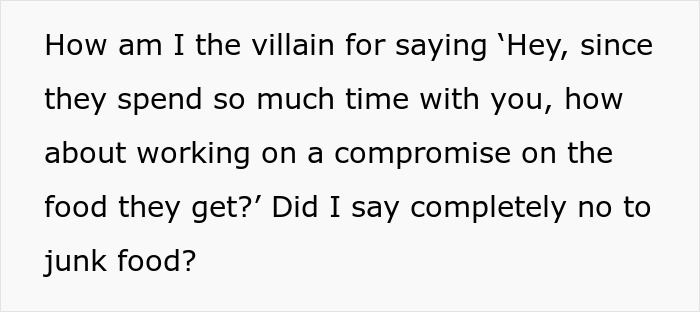 How am I the villain for saying ‘Hey, since they spend so much time with you, how about working on a compromise on the food they get?’ Did I say completely no to junk food?